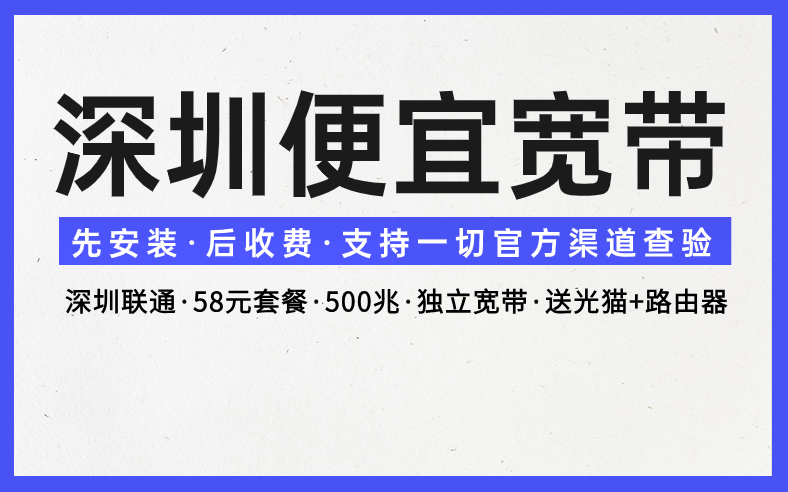 深圳便宜宽带

先安装·后收费·支持一切官方渠道查验

深圳联通·58元套餐·500兆·独立宽带·送光猫+路由器